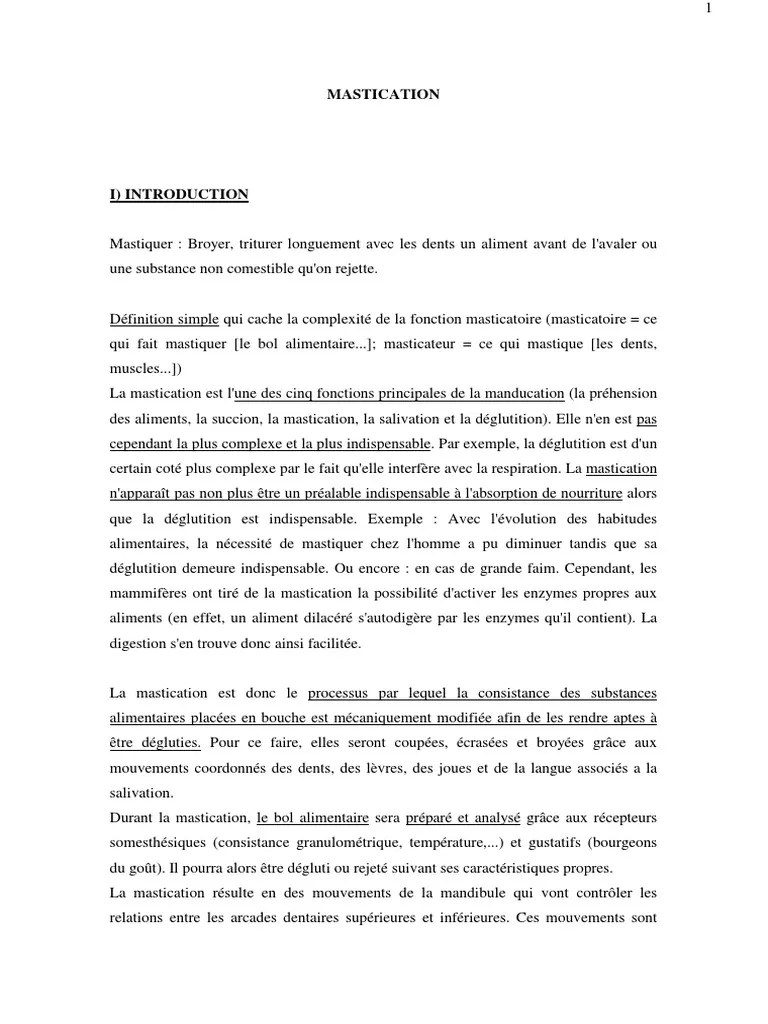 1

MASTICATION

I) INTRODUCTION

Mastiquer : Broyer, triturer longuement avec les dents un aliment avant de l'avaler ou une substance non comestible qu'on rejette.

Définition simple qui cache la complexité de la fonction masticatoire (masticatoire = ce qui fait mastiquer [le bol alimentaire...]; masticateur = ce qui mastique [les dents, muscles...])
La mastication est l'une des cinq fonctions principales de la manducation (la préhension des aliments, la succion, la mastication, la salivation et la déglutition). Elle n'en est pas cependant la plus complexe et la plus indispensable. Par exemple, la déglutition est d'un certain coté plus complexe par le fait qu'elle interfère avec la respiration. La mastication n'apparaît pas non plus être un préalable indispensable à l'absorption de nourriture alors que la déglutition est indispensable. Exemple : Avec l'évolution des habitudes alimentaires, la nécessité de mastiquer chez l'homme a pu diminuer tandis que sa déglutition demeure indispensable. Ou encore : en cas de grande faim. Cependant, les mammifères ont tiré de la mastication la possibilité d'activer les enzymes propres aux aliments (en effet, un aliment dilacéré s'autodigère par les enzymes qu'il contient). La digestion s'en trouve donc ainsi facilitée.

La mastication est donc le processus par lequel la consistance des substances alimentaires placées en bouche est mécaniquement modifiée afin de les rendre aptes à être dégluties. Pour ce faire, elles seront coupées, écrasées et broyées grâce aux mouvements coordonnés des dents, des lèvres, des joues et de la langue associés a la salivation.
Durant la mastication, le bol alimentaire sera préparé et analysé grâce aux récepteurs somesthésiques (consistance granulométrique, température,...) et gustatifs (bourgeons du goût). Il pourra alors être dégluti ou rejeté suivant ses caractéristiques propres.
La mastication résulte en des mouvements de la mandibule qui vont contrôler les relations entre les arcades dentaires supérieures et inférieures. Ces mouvements sont